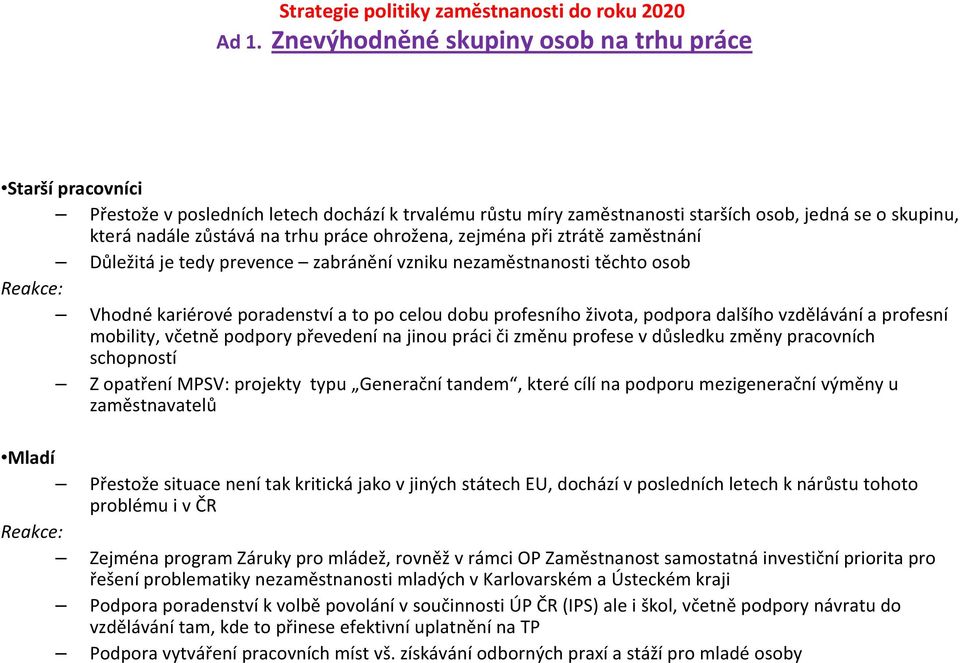 Strategie politiky zaměstnanosti do roku 2020
Ad 1. Znevýhodněné skupiny osob na trhu práce

•Starší pracovníci
– Přestože v posledních letech dochází k trvalému růstu míry zaměstnanosti starších osob, jedná se o skupinu, která nadále zůstává na trhu práce ohrožena, zejména při ztrátě zaměstnání
– Důležitá je tedy prevence – zabránění vzniku nezaměstnanosti těchto osob
Reakce:
– Vhodné kariérové poradenství a to po celou dobu profesního života, podpora dalšího vzdělávání a profesní mobility, včetně podpory převedení na jinou práci či změnu profese v důsledku změny pracovních schopností
– Z opatření MPSV: projekty typu „Generační tandem“, které cílí na podporu mezigenerační výměny u zaměstnavatelů

•Mladí
– Přestože situace není tak kritická jako v jiných státech EU, dochází v posledních letech k nárůstu tohoto problému i v ČR
Reakce:
– Zejména program Záruky pro mládež, rovněž v rámci OP Zaměstnanost samostatná investiční priorita pro řešení problematiky nezaměstnanosti mladých v Karlovarském a Ústeckém kraji
– Podpora poradenství k volbě povolání v součinnosti ÚP ČR (IPS) ale i škol, včetně podpory návratu do vzdělávání tam, kde to přinese efektivní uplatnění na TP
– Podpora vytváření pracovních míst vš. získávání odborných praxí a stáží pro mladé osoby